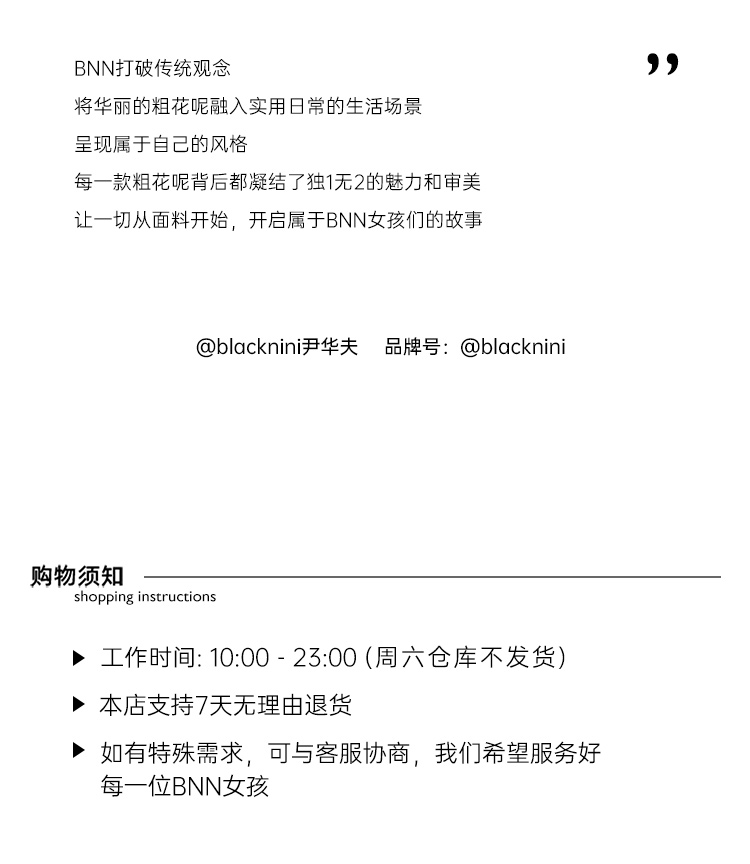 BNN打破传统观念
将华丽的粗花呢融入实用日常的生活场景
呈现属于自己的风格
每一款粗花呢背后都凝结了独1无2的魅力和审美
让一切从面料开始，开启属于BNN女孩们的故事

”

@blacknini尹华夫　品牌号：@blacknini

购物须知
shopping instructions

▶ 工作时间: 10:00 - 23:00 (周六仓库不发货)

▶ 本店支持7天无理由退货

▶ 如有特殊需求，可与客服协商，我们希望服务好每一位BNN女孩